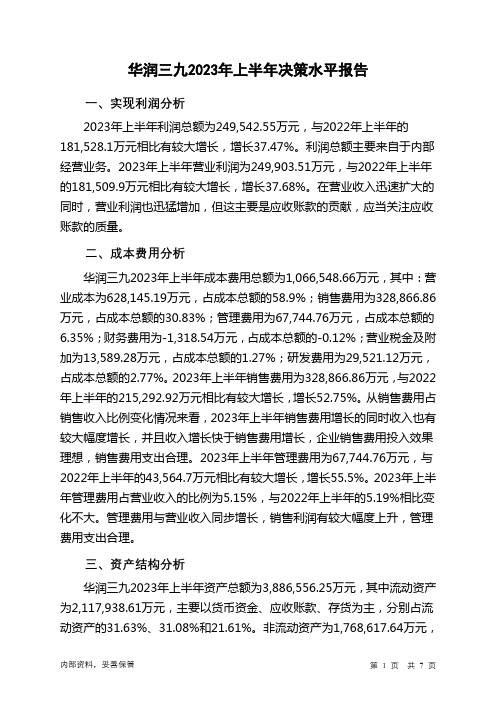 华润三九2023年上半年决策水平报告

一、实现利润分析

2023年上半年利润总额为249,542.55万元，与2022年上半年的181,528.1万元相比有较大增长，增长37.47%。利润总额主要来自于内部经营业务。2023年上半年营业利润为249,903.51万元，与2022年上半年的181,509.9万元相比有较大增长，增长37.68%。在营业收入迅速扩大的同时，营业利润也迅猛增加，但这主要是应收账款的贡献，应当关注应收账款的质量。

二、成本费用分析

华润三九2023年上半年成本费用总额为1,066,548.66万元，其中：营业成本为628,145.19万元，占成本总额的58.9%；销售费用为328,866.86万元，占成本总额的30.83%；管理费用为67,744.76万元，占成本总额的6.35%；财务费用为-1,318.54万元，占成本总额的-0.12%；营业税金及附加为13,589.28万元，占成本总额的1.27%；研发费用为29,521.12万元，占成本总额的2.77%。2023年上半年销售费用为328,866.86万元，与2022年上半年的215,292.92万元相比有较大增长，增长52.75%。从销售费用占销售收入比例变化情况来看，2023年上半年销售费用增长的同时收入也有较大幅度增长，并且收入增长快于销售费用增长，企业销售费用投入效果理想，销售费用支出合理。2023年上半年管理费用为67,744.76万元，与2022年上半年的43,564.7万元相比有较大增长，增长55.5%。2023年上半年管理费用占营业收入的比例为5.15%，与2022年上半年的5.19%相比变化不大。管理费用与营业收入同步增长，销售利润有较大幅度上升，管理费用支出合理。

三、资产结构分析

华润三九2023年上半年资产总额为3,886,556.25万元，其中流动资产为2,117,938.61万元，主要以货币资金、应收账款、存货为主，分别占流动资产的31.63%、31.08%和21.61%。非流动资产为1,768,617.64万元，

内部资料，妥善保管 第 1 页 共 7 页